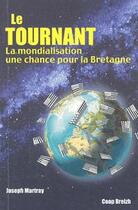 Le
TOURNANT
La mondialisation
une chance pour la Bretagne

Joseph Martray

Coop Breizh